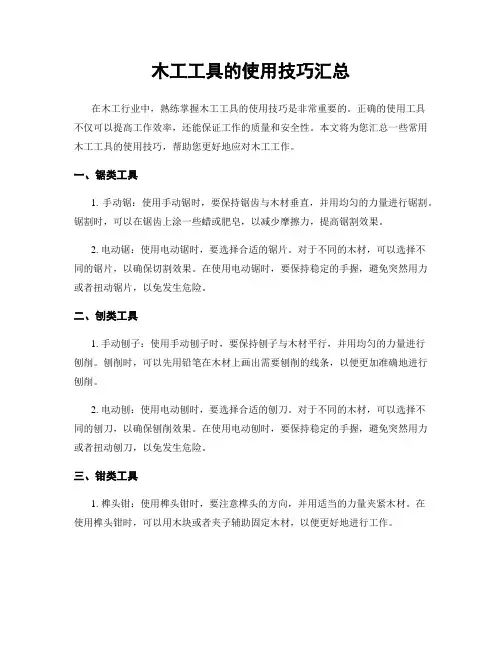 木工工具的使用技巧汇总

在木工行业中，熟练掌握木工工具的使用技巧是非常重要的。正确的使用工具不仅可以提高工作效率，还能保证工作的质量和安全性。本文将为您汇总一些常用木工工具的使用技巧，帮助您更好地应对木工工作。

一、锯类工具

1. 手动锯：使用手动锯时，要保持锯齿与木材垂直，并用均匀的力量进行锯割。锯割时，可以在锯齿上涂一些蜡或肥皂，以减少摩擦力，提高锯割效果。

2. 电动锯：使用电动锯时，要选择合适的锯片。对于不同的木材，可以选择不同的锯片，以确保切割效果。在使用电动锯时，要保持稳定的手握，避免突然用力或者扭动锯片，以免发生危险。

二、刨类工具

1. 手动刨子：使用手动刨子时，要保持刨子与木材平行，并用均匀的力量进行刨削。刨削时，可以先用铅笔在木材上画出需要刨削的线条，以便更加准确地进行刨削。

2. 电动刨：使用电动刨时，要选择合适的刨刀。对于不同的木材，可以选择不同的刨刀，以确保刨削效果。在使用电动刨时，要保持稳定的手握，避免突然用力或者扭动刨刀，以免发生危险。

三、钳类工具

1. 榫头钳：使用榫头钳时，要注意榫头的方向，并用适当的力量夹紧木材。在使用榫头钳时，可以用木块或者夹子辅助固定木材，以便更好地进行工作。